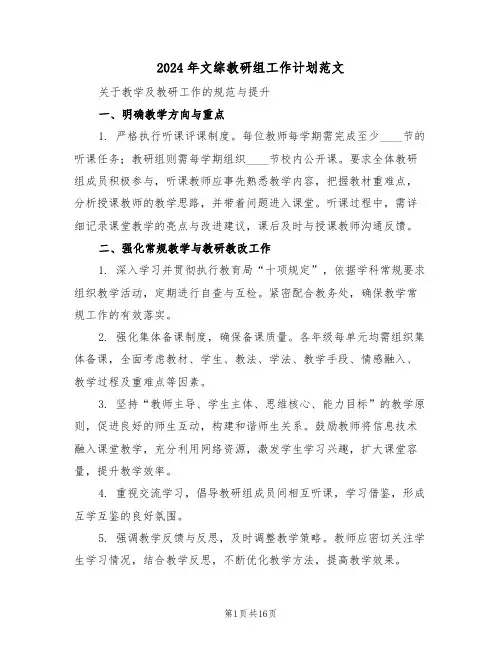 2024年文综教研组工作计划范文

关于教学及教研工作的规范与提升

一、明确教学方向与重点

1. 严格执行听课评课制度。每位教师每学期需完成至少____节的听课任务；教研组则需每学期组织____节校内公开课。要求全体教研组成员积极参与，听课教师应事先熟悉教学内容，把握教材重难点，分析授课教师的教学思路，并带着问题进入课堂。听课过程中，需详细记录课堂教学的亮点与改进建议，课后及时与授课教师沟通反馈。

二、强化常规教学与教研教改工作

1. 深入学习并贯彻执行教育局“十项规定”，依据学科常规要求组织教学活动，定期进行自查与互检。紧密配合教务处，确保教学常规工作的有效落实。

2. 强化集体备课制度，确保备课质量。各年级每单元均需组织集体备课，全面考虑教材、学生、教法、学法、教学手段、情感融入、教学过程及重难点等因素。

3. 坚持“教师主导、学生主体、思维核心、能力目标”的教学原则，促进良好的师生互动，构建和谐师生关系。鼓励教师将信息技术融入课堂教学，充分利用网络资源，激发学生学习兴趣，扩大课堂容量，提升教学效率。

4. 重视交流学习，倡导教研组成员间相互听课，学习借鉴，形成互学互鉴的良好氛围。

5. 强调教学反馈与反思，及时调整教学策略。教师应密切关注学生学习情况，结合教学反思，不断优化教学方法，提高教学效果。

第1页共16页